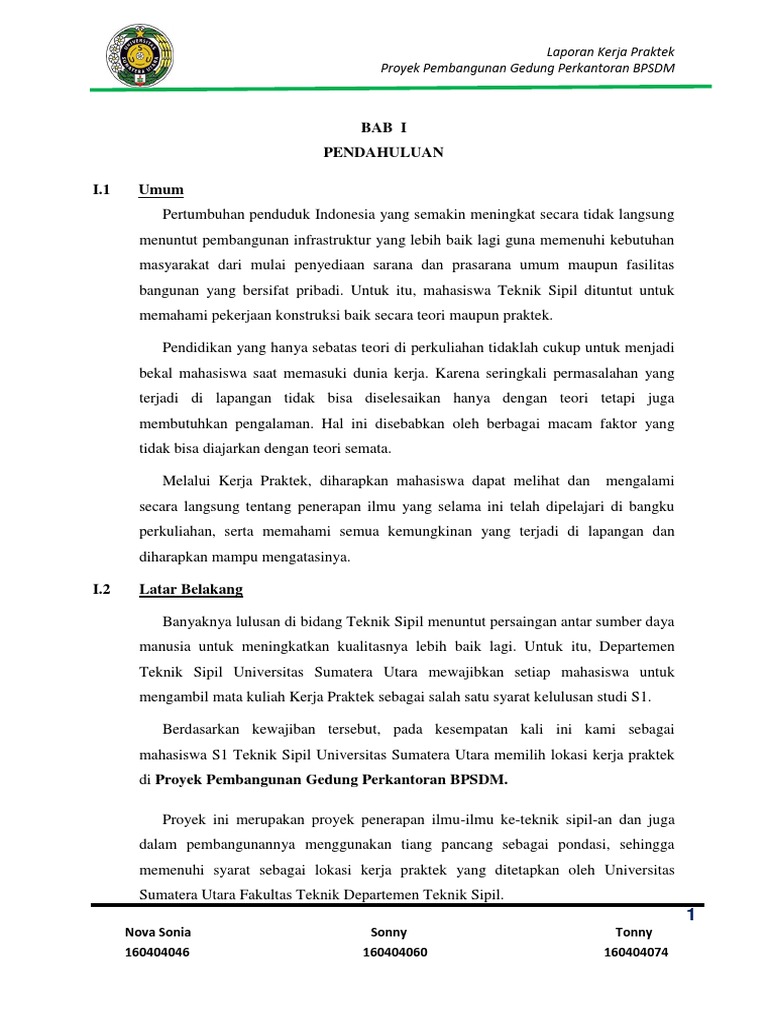 Laporan Kerja Praktek
Proyek Pembangunan Gedung Perkantoran BPSDM

BAB I
PENDAHULUAN

I.1 Umum

Pertumbuhan penduduk Indonesia yang semakin meningkat secara tidak langsung menuntut pembangunan infrastruktur yang lebih baik lagi guna memenuhi kebutuhan masyarakat dari mulai penyediaan sarana dan prasarana umum maupun fasilitas bangunan yang bersifat pribadi. Untuk itu, mahasiswa Teknik Sipil dituntut untuk memahami pekerjaan konstruksi baik secara teori maupun praktek.

Pendidikan yang hanya sebatas teori di perkuliahan tidaklah cukup untuk menjadi bekal mahasiswa saat memasuki dunia kerja. Karena seringkali permasalahan yang terjadi di lapangan tidak bisa diselesaikan hanya dengan teori tetapi juga membutuhkan pengalaman. Hal ini disebabkan oleh berbagai macam faktor yang tidak bisa diajarkan dengan teori semata.

Melalui Kerja Praktek, diharapkan mahasiswa dapat melihat dan mengalami secara langsung tentang penerapan ilmu yang selama ini telah dipelajari di bangku perkuliahan, serta memahami semua kemungkinan yang terjadi di lapangan dan diharapkan mampu mengatasinya.

I.2 Latar Belakang

Banyaknya lulusan di bidang Teknik Sipil menuntut persaingan antar sumber daya manusia untuk meningkatkan kualitasnya lebih baik lagi. Untuk itu, Departemen Teknik Sipil Universitas Sumatera Utara mewajibkan setiap mahasiswa untuk mengambil mata kuliah Kerja Praktek sebagai salah satu syarat kelulusan studi S1.

Berdasarkan kewajiban tersebut, pada kesempatan kali ini kami sebagai mahasiswa S1 Teknik Sipil Universitas Sumatera Utara memilih lokasi kerja praktek di Proyek Pembangunan Gedung Perkantoran BPSDM.

Proyek ini merupakan proyek penerapan ilmu-ilmu ke-teknik sipil-an dan juga dalam pembangunannya menggunakan tiang pancang sebagai pondasi, sehingga memenuhi syarat sebagai lokasi kerja praktek yang ditetapkan oleh Universitas Sumatera Utara Fakultas Teknik Departemen Teknik Sipil.

1

Nova Sonia
160404046

Sonny
160404060

Tonny
160404074